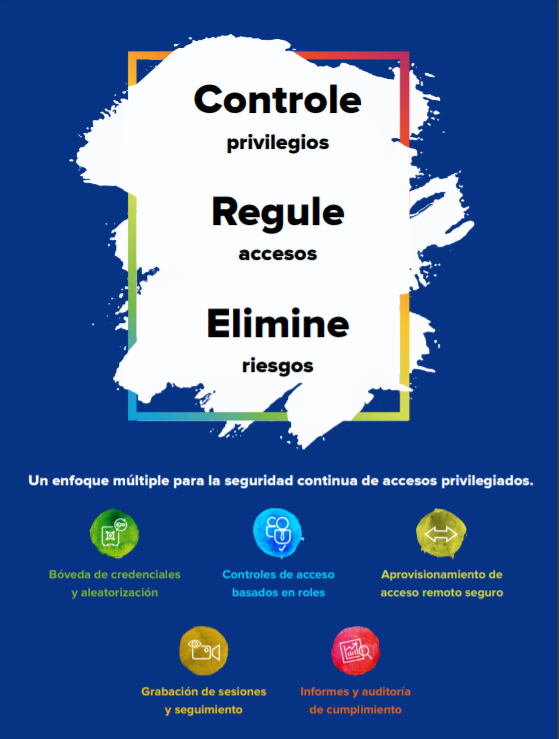 Controle
privilegios

Regule
accesos

Elimine
riesgos

Un enfoque múltiple para la seguridad continua de accesos privilegiados.

Bóveda de credenciales
y aleatorización

Controles de acceso
basados en roles

Aprovisionamiento de
acceso remoto seguro

Grabación de sesiones
y seguimiento

Informes y auditoría
de cumplimiento